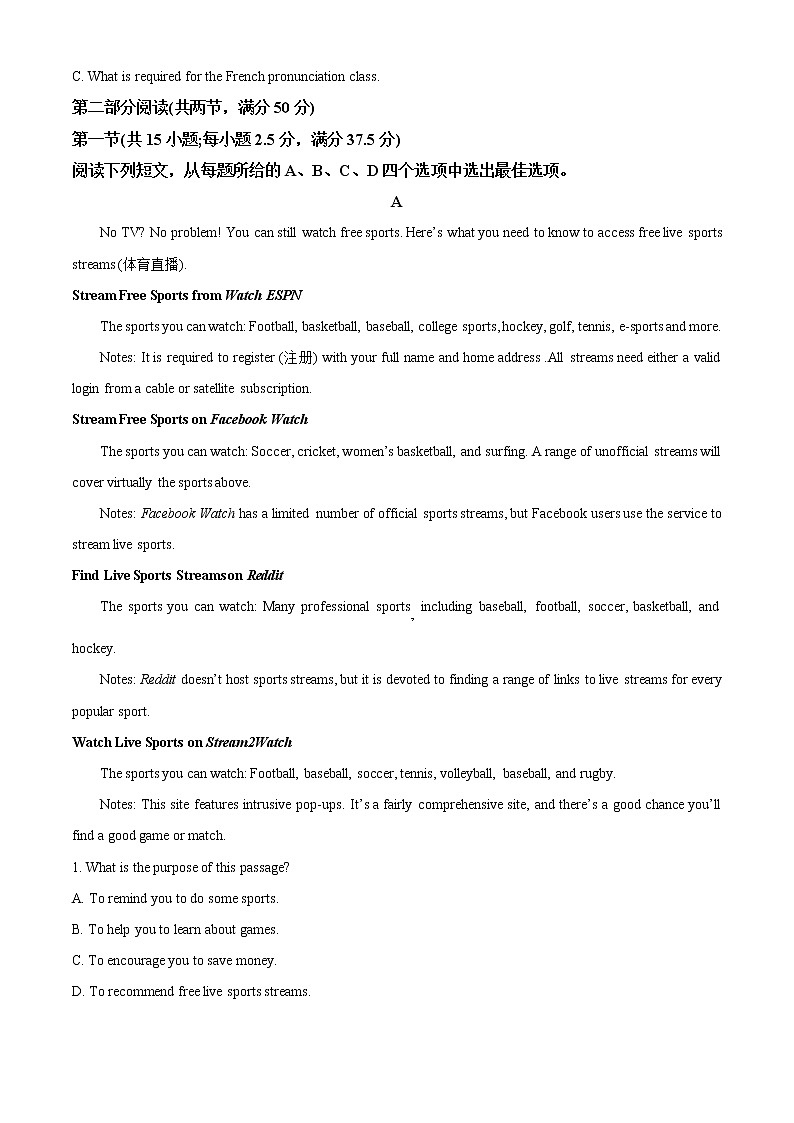 C. What is required for the French pronunciation class.

第二部分阅读(共两节，满分 50 分)

第一节(共 15 小题;每小题 2.5 分，满分 37.5 分)

阅读下列短文，从每题所给的 A、B、C、D 四个选项中选出最佳选项。

A

No TV? No problem! You can still watch free sports. Here's what you need to know to access free live sports streams (体育直播).

Stream Free Sports from Watch ESPN

The sports you can watch: Football, basketball, baseball, college sports, hockey, golf, tennis, e-sports and more.

Notes: It is required to register (注册) with your full name and home address .All streams need either a valid login from a cable or satellite subscription.

Stream Free Sports on Facebook Watch

The sports you can watch: Soccer, cricket, women's basketball, and surfing. A range of unofficial streams will cover virtually the sports above.

Notes: Facebook Watch has a limited number of official sports streams, but Facebook users use the service to stream live sports.

Find Live Sports Streams on Reddit

The sports you can watch: Many professional sports, including baseball, football, soccer, basketball, and hockey.

Notes: Reddit doesn't host sports streams, but it is devoted to finding a range of links to live streams for every popular sport.

Watch Live Sports on Stream2Watch

The sports you can watch: Football, baseball, soccer, tennis, volleyball, baseball, and rugby.

Notes: This site features intrusive pop-ups. It's a fairly comprehensive site, and there's a good chance you'll find a good game or match.

1. What is the purpose of this passage?

A. To remind you to do some sports.

B. To help you to learn about games.

C. To encourage you to save money.

D. To recommend free live sports streams.